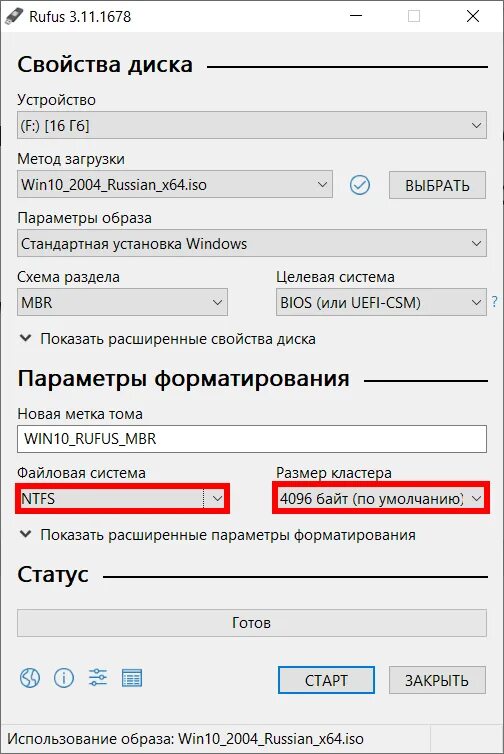 Rufus 3.11.1678

Свойства диска

Устройство
(F:) [16 Гб]

Метод загрузки
Win10_2004_Russian_x64.iso
ВЫБРАТЬ

Параметры образа
Стандартная установка Windows

Схема раздела
MBR

Целевая система
BIOS (или UEFI-CSM)
?

Показать расширенные свойства диска

Параметры форматирования

Новая метка тома
WIN10_RUFUS_MBR

Файловая система
NTFS

Размер кластера
4096 байт (по умолчанию)

Показать расширенные параметры форматирования

Статус

Готов

СТАРТ
ЗАКРЫТЬ

Использование образа: Win10_2004_Russian_x64.iso